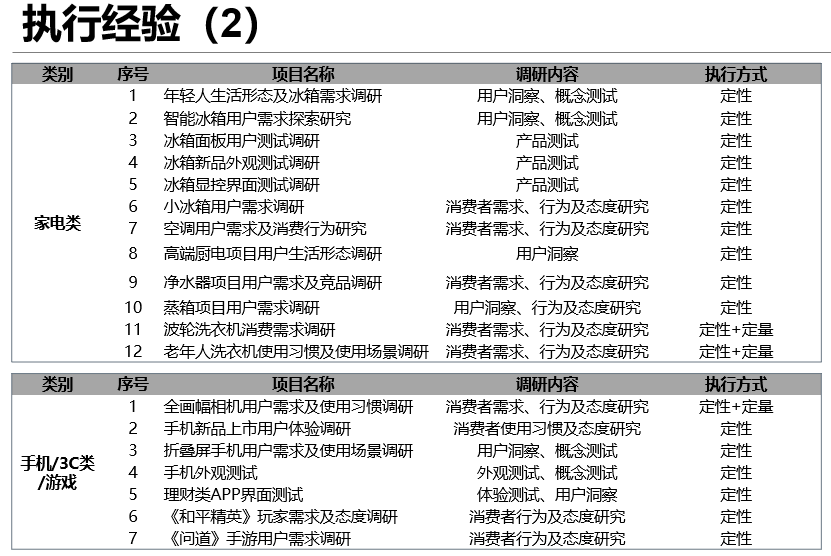 执行经验（2）

| 类别 | 序号 | 项目名称 | 调研内容 | 执行方式 |
|---|---|---|---|---|
| 家电类 | 1 | 年轻人生活形态及冰箱需求调研 | 用户洞察、概念测试 | 定性 |
| | 2 | 智能冰箱用户需求探索研究 | 用户洞察、概念测试 | 定性 |
| | 3 | 冰箱面板用户测试调研 | 产品测试 | 定性 |
| | 4 | 冰箱新品外观测试调研 | 产品测试 | 定性 |
| | 5 | 冰箱显控界面测试调研 | 产品测试 | 定性 |
| | 6 | 小冰箱用户需求调研 | 消费者需求、行为及态度研究 | 定性 |
| | 7 | 空调用户需求及消费行为研究 | 消费者需求、行为及态度研究 | 定性 |
| | 8 | 高端厨电项目用户生活形态调研 | 用户洞察 | 定性 |
| | 9 | 净水器项目用户需求及竞品调研 | 消费者需求、行为及态度研究 | 定性 |
| | 10 | 蒸箱项目用户需求调研 | 用户洞察、行为及态度研究 | 定性 |
| | 11 | 波轮洗衣机消费需求调研 | 消费者需求、行为及态度研究 | 定性+定量 |
| | 12 | 老年人洗衣机使用习惯及使用场景调研 | 消费者需求、行为及态度研究 | 定性+定量 |

| 类别 | 序号 | 项目名称 | 调研内容 | 执行方式 |
|---|---|---|---|---|
| 手机/3C类/游戏 | 1 | 全画幅相机用户需求及使用习惯调研 | 消费者需求、行为及态度研究 | 定性+定量 |
| | 2 | 手机新品上市用户体验调研 | 消费者使用习惯及态度研究 | 定性 |
| | 3 | 折叠屏手机用户需求及使用场景调研 | 用户洞察、概念测试 | 定性 |
| | 4 | 手机外观测试 | 外观测试、概念测试 | 定性 |
| | 5 | 理财类APP界面测试 | 体验测试、用户洞察 | 定性 |
| | 6 | 《和平精英》玩家需求及态度调研 | 消费者行为及态度研究 | 定性 |
| | 7 | 《问道》手游用户需求调研 | 消费者行为及态度研究 | 定性 |